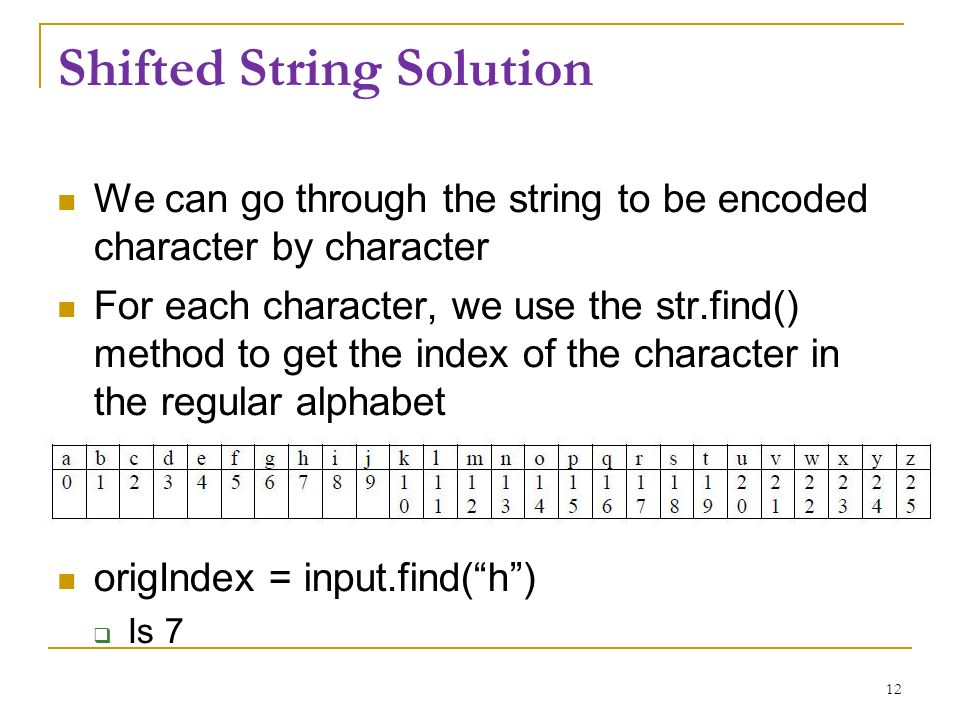 Shifted String Solution

We can go through the string to be encoded character by character

For each character, we use the str.find() method to get the index of the character in the regular alphabet

| a | b | c | d | e | f | g | h | i | j | k | l | m | n | o | p | q | r | s | t | u | v | w | x | y | z |
|---|---|---|---|---|---|---|---|---|---|---|---|---|---|---|---|---|---|---|---|---|---|---|---|---|---|
| 0 | 1 | 2 | 3 | 4 | 5 | 6 | 7 | 8 | 9 | 10 | 11 | 12 | 13 | 14 | 15 | 16 | 17 | 18 | 19 | 20 | 21 | 22 | 23 | 24 | 25 |

origIndex = input.find(“h”)

Is 7

12